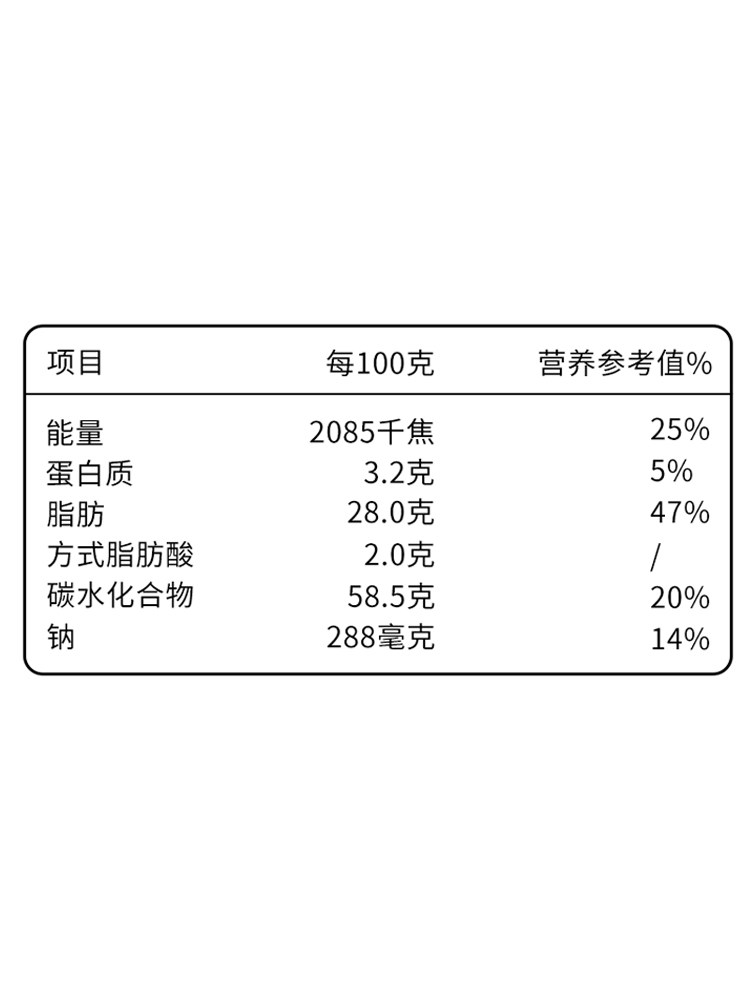 | 项目 | 每100克 | 营养参考值% |
|---|---|---|
| 能量 | 2085千焦 | 25% |
| 蛋白质 | 3.2克 | 5% |
| 脂肪 | 28.0克 | 47% |
| 方式脂肪酸 | 2.0克 | / |
| 碳水化合物 | 58.5克 | 20% |
| 钠 | 288毫克 | 14% |